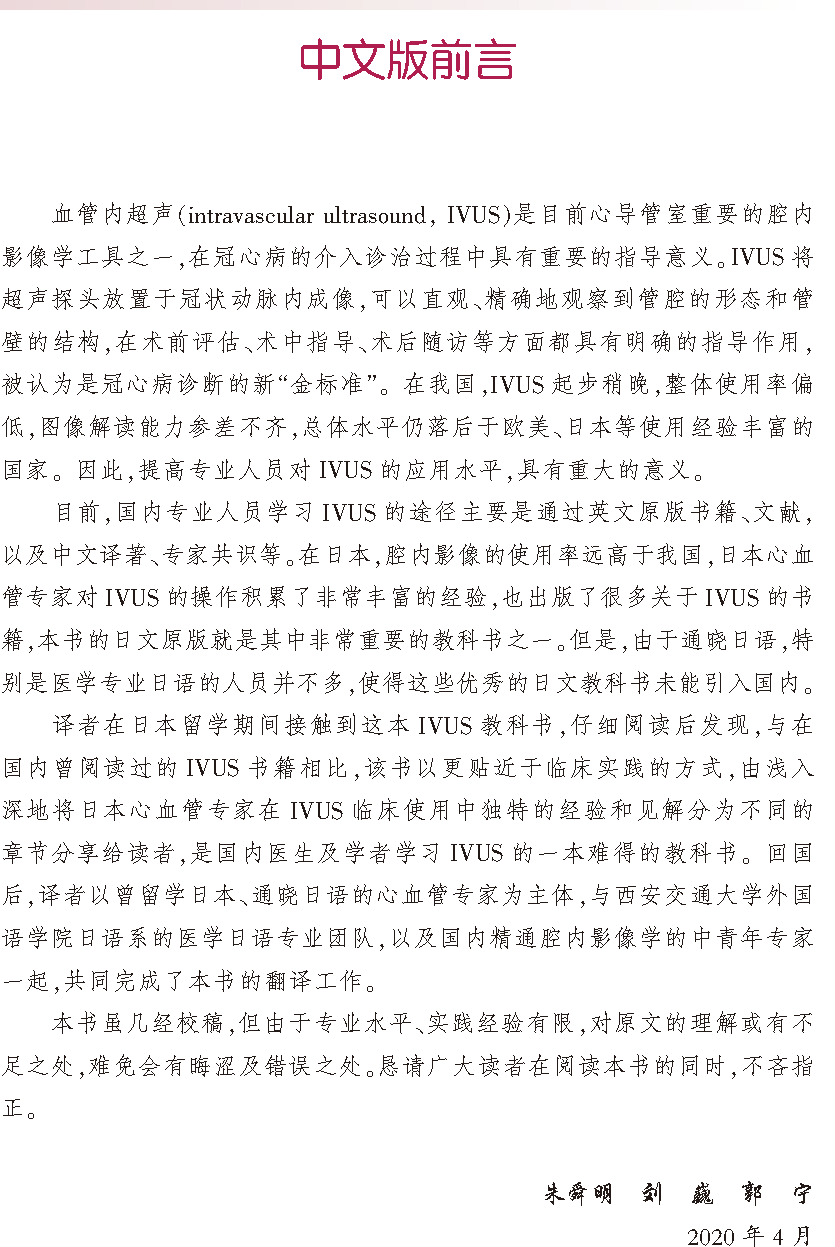 中文版前言

血管内超声(intravascular ultrasound, IVUS)是目前心导管室重要的腔内影像学工具之一,在冠心病的介入诊治过程中具有重要的指导意义。IVUS将超声探头放置于冠状动脉内成像,可以直观、精确地观察到管腔的形态和管壁的结构,在术前评估、术中指导、术后随访等方面都具有明确的指导作用,被认为是冠心病诊断的新“金标准”。在我国,IVUS起步稍晚,整体使用率偏低,图像解读能力参差不齐,总体水平仍落后于欧美、日本等使用经验丰富的国家。因此,提高专业人员对IVUS的应用水平,具有重大的意义。

目前,国内专业人员学习IVUS的途径主要是通过英文原版书籍、文献,以及中文译著、专家共识等。在日本,腔内影像的使用率远高于我国,日本心血管专家对IVUS的操作积累了非常丰富的经验,也出版了很多关于IVUS的书籍,本书的日文原版就是其中非常重要的教科书之一。但是,由于通晓日语,特别是医学专业日语的人员并不多,使得这些优秀的日文教科书未能引入国内。

译者在日本留学期间接触到这本IVUS教科书,仔细阅读后发现,与在国内曾阅读过的IVUS书籍相比,该书以更贴近于临床实践的方式,由浅入深地将日本心血管专家在IVUS临床使用中独特的经验和见解分为不同的章节分享给读者,是国内医生及学者学习IVUS的一本难得的教科书。回国后,译者以曾留学日本、通晓日语的心血管专家为主体,与西安交通大学外国语学院日语系的医学日语专业团队,以及国内精通腔内影像学的中青年专家一起,共同完成了本书的翻译工作。

本书虽几经校稿,但由于专业水平、实践经验有限,对原文的理解或有不足之处,难免会有晦涩及错误之处。恳请广大读者在阅读本书的同时,不吝指正。

朱舜明 刘巍 郭宁
2020年4月